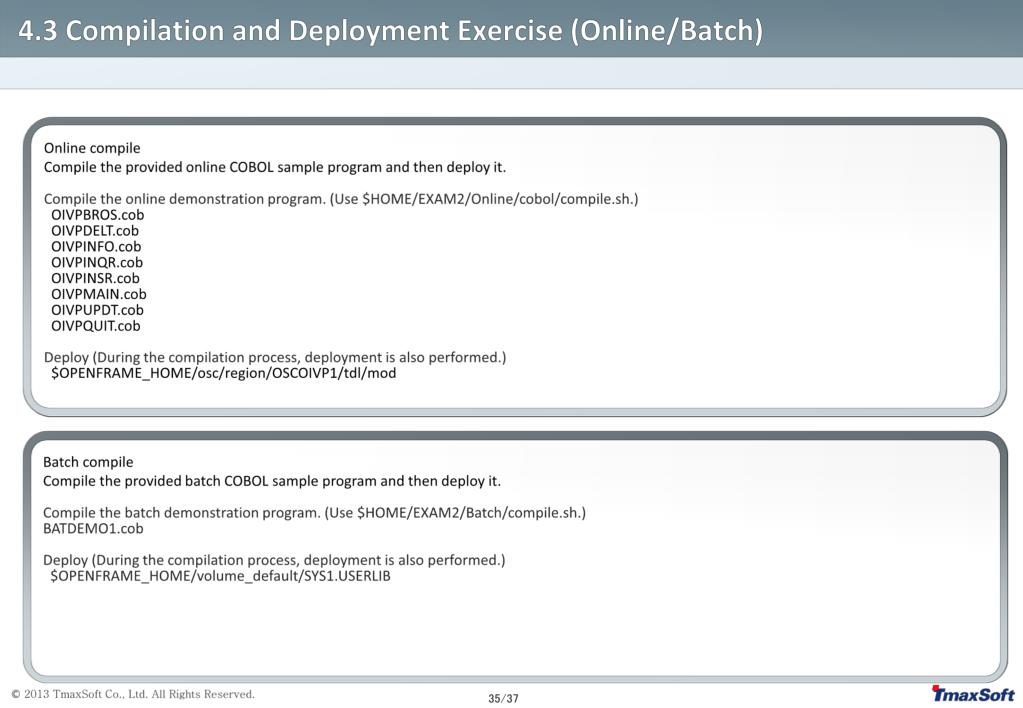 4.3 Compilation and Deployment Exercise (Online/Batch)

Online compile
Compile the provided online COBOL sample program and then deploy it.

Compile the online demonstration program. (Use \$HOME/EXAM2/Online/cobol/compile.sh.)
OIVPBROS.cob
OIVPDELT.cob
OIVPINFO.cob
OIVPINQR.cob
OIVPINSR.cob
OIVPMAIN.cob
OIVPUPDT.cob
OIVPQUIT.cob

Deploy (During the compilation process, deployment is also performed.)
\$OPENFRAME_HOME/osc/region/OSCOIVP1/tdl/mod

Batch compile
Compile the provided batch COBOL sample program and then deploy it.

Compile the batch demonstration program. (Use \$HOME/EXAM2/Batch/compile.sh.)
BATDEMO1.cob

Deploy (During the compilation process, deployment is also performed.)
\$OPENFRAME_HOME/volume_default/SYS1.USERLIB

© 2013 TmaxSoft Co., Ltd. All Rights Reserved.

35/37

TmaxSoft